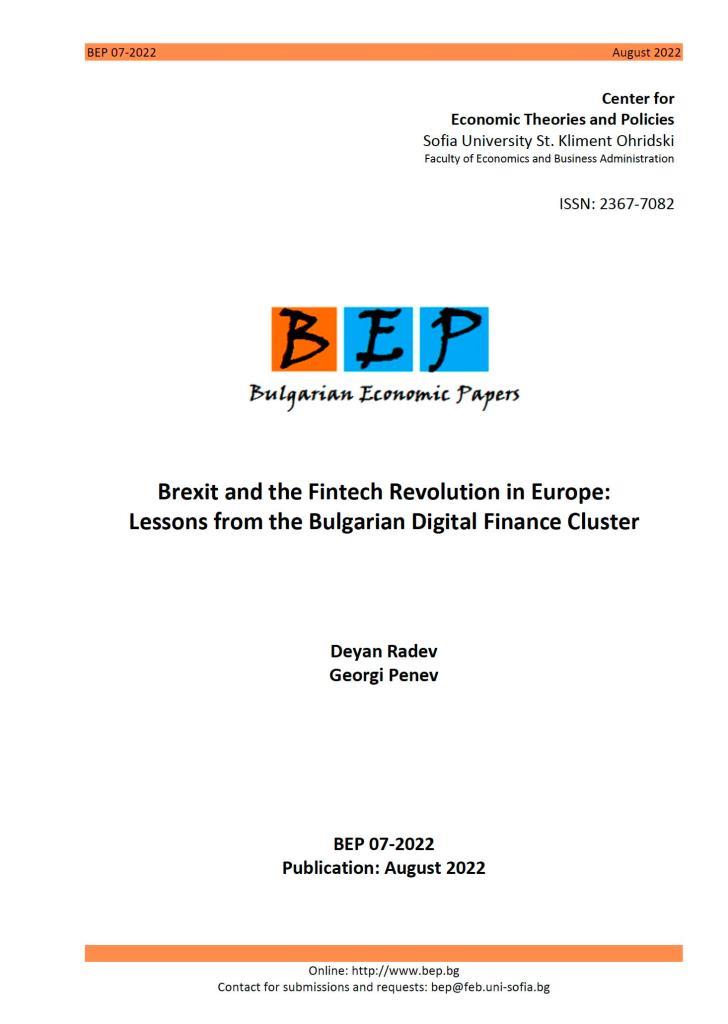 BEP 07-2022 August 2022

Center for
Economic Theories and Policies
Sofia University St. Kliment Ohridski
Faculty of Economics and Business Administration

ISSN: 2367-7082

BEP
Bulgarian Economic Papers

Brexit and the Fintech Revolution in Europe:
Lessons from the Bulgarian Digital Finance Cluster

Deyan Radev
Georgi Penev

BEP 07-2022
Publication: August 2022

Online: http://www.bep.bg
Contact for submissions and requests: bep@feb.uni-sofia.bg